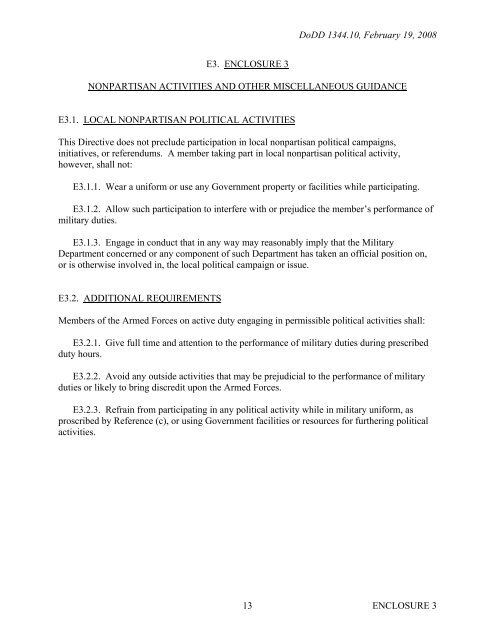 DoDD 1344.10, February 19, 2008

E3. ENCLOSURE 3

NONPARTISAN ACTIVITIES AND OTHER MISCELLANEOUS GUIDANCE

E3.1. LOCAL NONPARTISAN POLITICAL ACTIVITIES

This Directive does not preclude participation in local nonpartisan political campaigns, initiatives, or referendums. A member taking part in local nonpartisan political activity, however, shall not:

E3.1.1. Wear a uniform or use any Government property or facilities while participating.

E3.1.2. Allow such participation to interfere with or prejudice the member's performance of military duties.

E3.1.3. Engage in conduct that in any way may reasonably imply that the Military Department concerned or any component of such Department has taken an official position on, or is otherwise involved in, the local political campaign or issue.

E3.2. ADDITIONAL REQUIREMENTS

Members of the Armed Forces on active duty engaging in permissible political activities shall:

E3.2.1. Give full time and attention to the performance of military duties during prescribed duty hours.

E3.2.2. Avoid any outside activities that may be prejudicial to the performance of military duties or likely to bring discredit upon the Armed Forces.

E3.2.3. Refrain from participating in any political activity while in military uniform, as proscribed by Reference (c), or using Government facilities or resources for furthering political activities.

13

ENCLOSURE 3